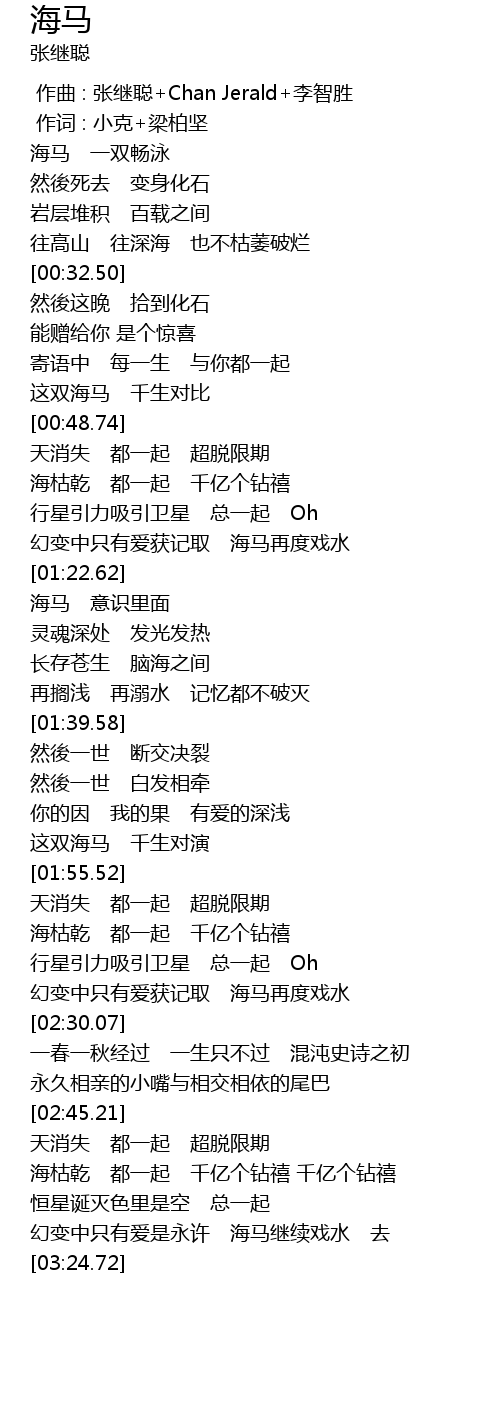 海马
张继聪

作曲 : 张继聪+Chan Jerald+李智胜
作词 : 小克+梁柏坚
海马 一双畅泳
然後死去 变身化石
岩层堆积 百载之间
往高山 往深海 也不枯萎破烂
[00:32.50]
然後这晚 拾到化石
能赠给你 是个惊喜
寄语中 每一生 与你都一起
这双海马 千生对比
[00:48.74]
天消失 都一起 超脱限期
海枯乾 都一起 千亿个钻禧
行星引力吸引卫星 总一起 Oh
幻变中只有爱获记取 海马再度戏水
[01:22.62]
海马 意识里面
灵魂深处 发光发热
长存苍生 脑海之间
再搁浅 再溺水 记忆都不破灭
[01:39.58]
然後一世 断交决裂
然後一世 白发相牵
你的因 我的果 有爱的深浅
这双海马 千生对演
[01:55.52]
天消失 都一起 超脱限期
海枯乾 都一起 千亿个钻禧
行星引力吸引卫星 总一起 Oh
幻变中只有爱获记取 海马再度戏水
[02:30.07]
一春一秋经过 一生只不过 混沌史诗之初
永久相亲的小嘴与相交相依的尾巴
[02:45.21]
天消失 都一起 超脱限期
海枯乾 都一起 千亿个钻禧 千亿个钻禧
恒星诞灭色里是空 总一起
幻变中只有爱是永许 海马继续戏水 去
[03:24.72]